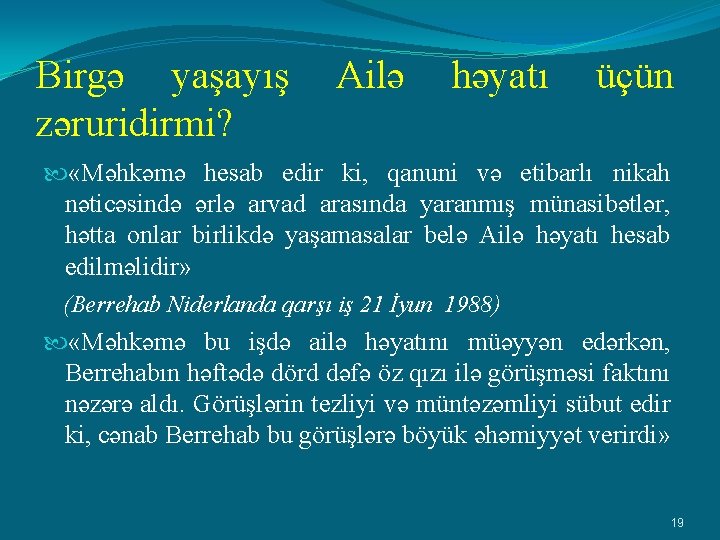 Birgə yaşayış Ailə həyatı üçün zəruridirmi?

«Məhkəmə hesab edir ki, qanuni və etibarlı nikah nəticəsində ərlə arvad arasında yaranmış münasibətlər, hətta onlar birlikdə yaşamasalar belə Ailə həyatı hesab edilməlidir»

(Berrehab Niderlanda qarşı iş 21 İyun 1988)

«Məhkəmə bu işdə ailə həyatını müəyyən edərkən, Berrehabın həftədə dörd dəfə öz qızı ilə görüşməsi faktını nəzərə aldı. Görüşlərin tezliyi və müntəzəmliyi sübut edir ki, cənab Berrehab bu görüşlərə böyük əhəmiyyət verirdi»

19